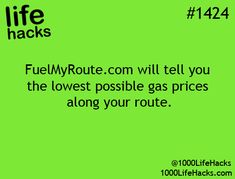 life
hacks

#1424

FuelMyRoute.com will tell you the lowest possible gas prices along your route.

@1000LifeHacks
1000LifeHacks.com